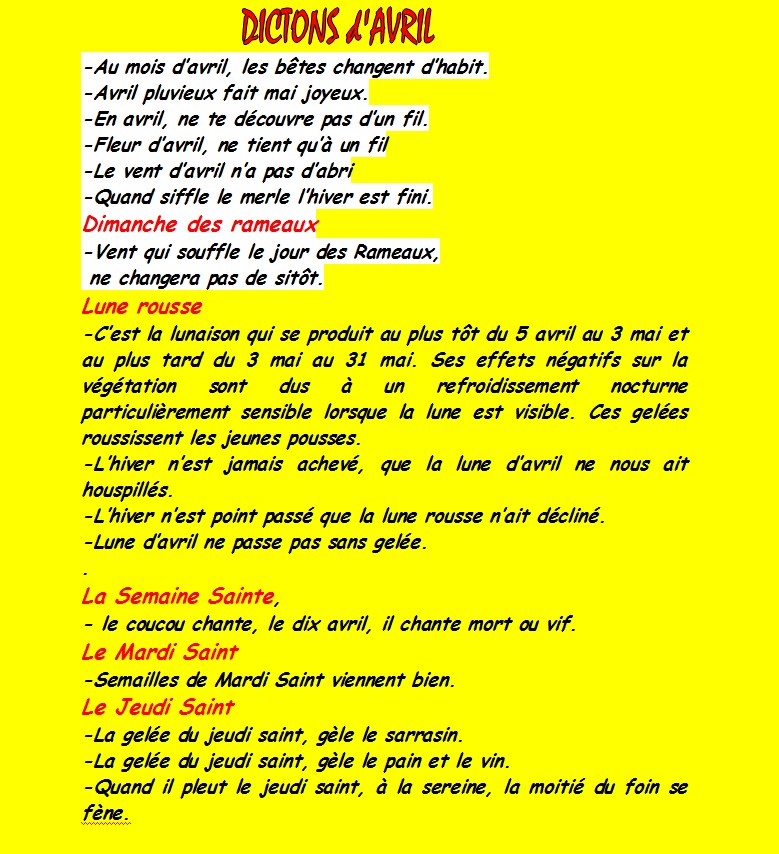 DICTONS d'AVRIL

-Au mois d'avril, les bêtes changent d'habit.
-Avril pluvieux fait mai joyeux.
-En avril, ne te découvre pas d'un fil.
-Fleur d'avril, ne tient qu'à un fil
-Le vent d'avril n'a pas d'abri
-Quand siffle le merle l'hiver est fini.

Dimanche des rameaux
-Vent qui souffle le jour des Rameaux,
ne changera pas de sitôt.

Lune rousse
-C'est la lunaison qui se produit au plus tôt du 5 avril au 3 mai et au plus tard du 3 mai au 31 mai. Ses effets négatifs sur la végétation sont dus à un refroidissement nocturne particulièrement sensible lorsque la lune est visible. Ces gelées roussissent les jeunes pousses.
-L'hiver n'est jamais achevé, que la lune d'avril ne nous ait houspillés.
-L'hiver n'est point passé que la lune rousse n'ait décliné.
-Lune d'avril ne passe pas sans gelée.
.
La Semaine Sainte,
- le coucou chante, le dix avril, il chante mort ou vif.

Le Mardi Saint
-Semailles de Mardi Saint viennent bien.

Le Jeudi Saint
-La gelée du jeudi saint, gèle le sarrasin.
-La gelée du jeudi saint, gèle le pain et le vin.
-Quand il pleut le jeudi saint, à la sereine, la moitié du foin se fène.